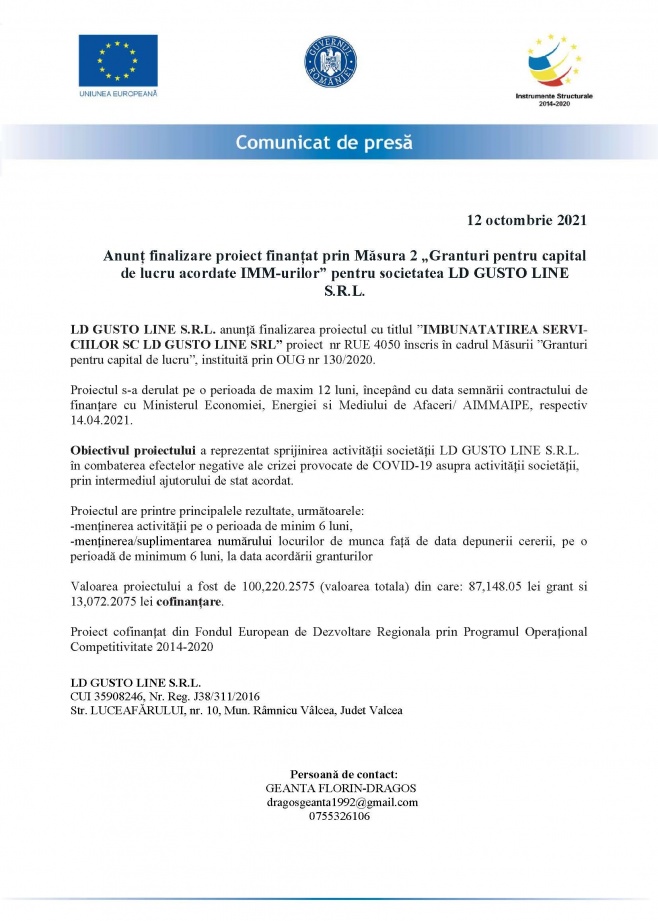 UNIUNEA EUROPEANĂ

GUVERNUL ROMÂNIEI

Instrumente Structurale
2014-2020

Comunicat de presă

12 octombrie 2021

Anunț finalizare proiect finanțat prin Măsura 2 „Granturi pentru capital de lucru acordate IMM-urilor" pentru societatea LD GUSTO LINE S.R.L.

LD GUSTO LINE S.R.L. anunță finalizarea proiectul cu titlul "IMBUNATATIREA SERVICIILOR SC LD GUSTO LINE SRL" proiect nr RUE 4050 înscris în cadrul Măsurii "Granturi pentru capital de lucru", instituită prin OUG nr 130/2020.

Proiectul s-a derulat pe o perioada de maxim 12 luni, începând cu data semnării contractului de finanțare cu Ministerul Economiei, Energiei si Mediului de Afaceri/ AIMMAIPE, respectiv 14.04.2021.

Obiectivul proiectului a reprezentat sprijinirea activității societății LD GUSTO LINE S.R.L. în combaterea efectelor negative ale crizei provocate de COVID-19 asupra activității societății, prin intermediul ajutorului de stat acordat.

Proiectul are printre principalele rezultate, următoarele:
-menținerea activității pe o perioada de minim 6 luni,
-menținerea/suplimentarea numărului locurilor de munca față de data depunerii cererii, pe o perioadă de minimum 6 luni, la data acordării granturilor

Valoarea proiectului a fost de 100,220.2575 (valoarea totala) din care: 87,148.05 lei grant si 13,072.2075 lei cofinanțare.

Proiect cofinanțat din Fondul European de Dezvoltare Regionala prin Programul Operațional Competitivitate 2014-2020

LD GUSTO LINE S.R.L.
CUI 35908246, Nr. Reg. J38/311/2016
Str. LUCEAFĂRULUI, nr. 10, Mun. Râmnicu Vâlcea, Judet Valcea

Persoană de contact:
GEANTA FLORIN-DRAGOS
dragosgeanta1992@gmail.com
0755326106